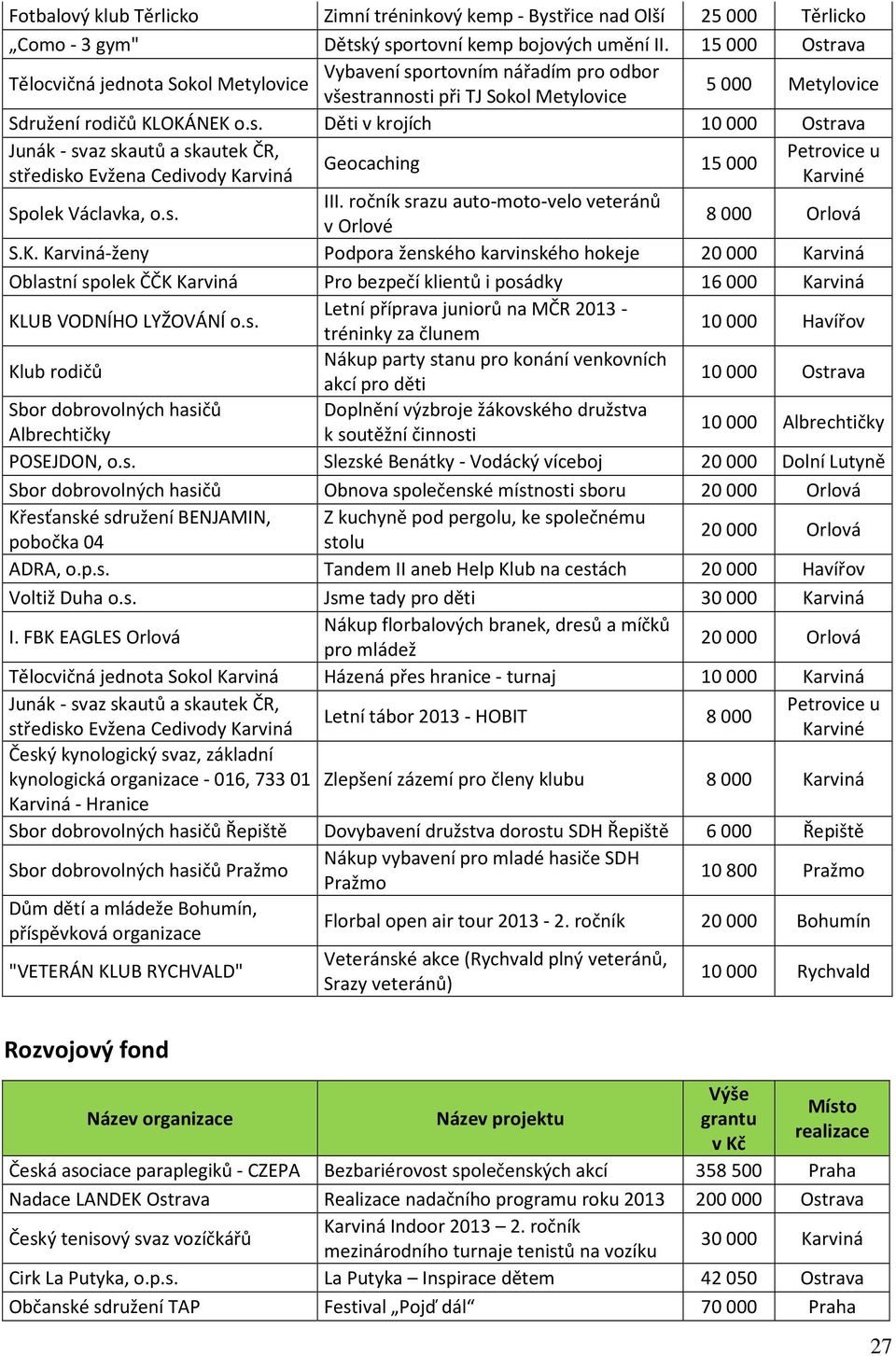 | Fotbalový klub Těrlicko | Zimní tréninkový kemp - Bystřice nad Olší | 25 000 | Těrlicko |
|---|---|---|---|
| „Como - 3 gym" | Dětský sportovní kemp bojových umění II. | 15 000 | Ostrava |
| Tělocvičná jednota Sokol Metylovice | Vybavení sportovním nářadím pro odbor všestrannosti při TJ Sokol Metylovice | 5 000 | Metylovice |
| Sdružení rodičů KLOKÁNEK o.s. | Děti v krojích | 10 000 | Ostrava |
| Junák - svaz skautů a skautek ČR, středisko Evžena Cedivody Karviná | Geocaching | 15 000 | Petrovice u Karviné |
| Spolek Václavka, o.s. | III. ročník srazu auto-moto-velo veteránů v Orlové | 8 000 | Orlová |
| S.K. Karviná-ženy | Podpora ženského karvinského hokeje | 20 000 | Karviná |
| Oblastní spolek ČČK Karviná | Pro bezpečí klientů i posádky | 16 000 | Karviná |
| KLUB VODNÍHO LYŽOVÁNÍ o.s. | Letní příprava juniorů na MČR 2013 - tréninky za člunem | 10 000 | Havířov |
| Klub rodičů | Nákup party stanu pro konání venkovních akcí pro děti | 10 000 | Ostrava |
| Sbor dobrovolných hasičů Albrechtičky | Doplnění výzbroje žákovského družstva k soutěžní činnosti | 10 000 | Albrechtičky |
| POSEJDON, o.s. | Slezské Benátky - Vodácký víceboj | 20 000 | Dolní Lutyně |
| Sbor dobrovolných hasičů | Obnova společenské místnosti sboru | 20 000 | Orlová |
| Křesťanské sdružení BENJAMIN, pobočka 04 | Z kuchyně pod pergolu, ke společnému stolu | 20 000 | Orlová |
| ADRA, o.p.s. | Tandem II aneb Help Klub na cestách | 20 000 | Havířov |
| Voltiž Duha o.s. | Jsme tady pro děti | 30 000 | Karviná |
| I. FBK EAGLES Orlová | Nákup florbalových branek, dresů a míčků pro mládež | 20 000 | Orlová |
| Tělocvičná jednota Sokol Karviná | Házená přes hranice - turnaj | 10 000 | Karviná |
| Junák - svaz skautů a skautek ČR, středisko Evžena Cedivody Karviná | Letní tábor 2013 - HOBIT | 8 000 | Petrovice u Karviné |
| Český kynologický svaz, základní kynologická organizace - 016, 733 01 Karviná - Hranice | Zlepšení zázemí pro členy klubu | 8 000 | Karviná |
| Sbor dobrovolných hasičů Řepiště | Dovybavení družstva dorostu SDH Řepiště | 6 000 | Řepiště |
| Sbor dobrovolných hasičů Pražmo | Nákup vybavení pro mladé hasiče SDH Pražmo | 10 800 | Pražmo |
| Dům dětí a mládeže Bohumín, příspěvková organizace | Florbal open air tour 2013 - 2. ročník | 20 000 | Bohumín |
| "VETERÁN KLUB RYCHVALD" | Veteránské akce (Rychvald plný veteránů, Srazy veteránů) | 10 000 | Rychvald |

Rozvojový fond

| Název organizace | Název projektu | Výše grantu v Kč | Místo realizace |
|---|---|---|---|
| Česká asociace paraplegiků - CZEPA | Bezbariérovost společenských akcí | 358 500 | Praha |
| Nadace LANDEK Ostrava | Realizace nadačního programu roku 2013 | 200 000 | Ostrava |
| Český tenisový svaz vozíčkářů | Karviná Indoor 2013 – 2. ročník mezinárodního turnaje tenistů na vozíku | 30 000 | Karviná |
| Cirk La Putyka, o.p.s. | La Putyka – Inspirace dětem | 42 050 | Ostrava |
| Občanské sdružení TAP | Festival „Pojď dál“ | 70 000 | Praha |

27